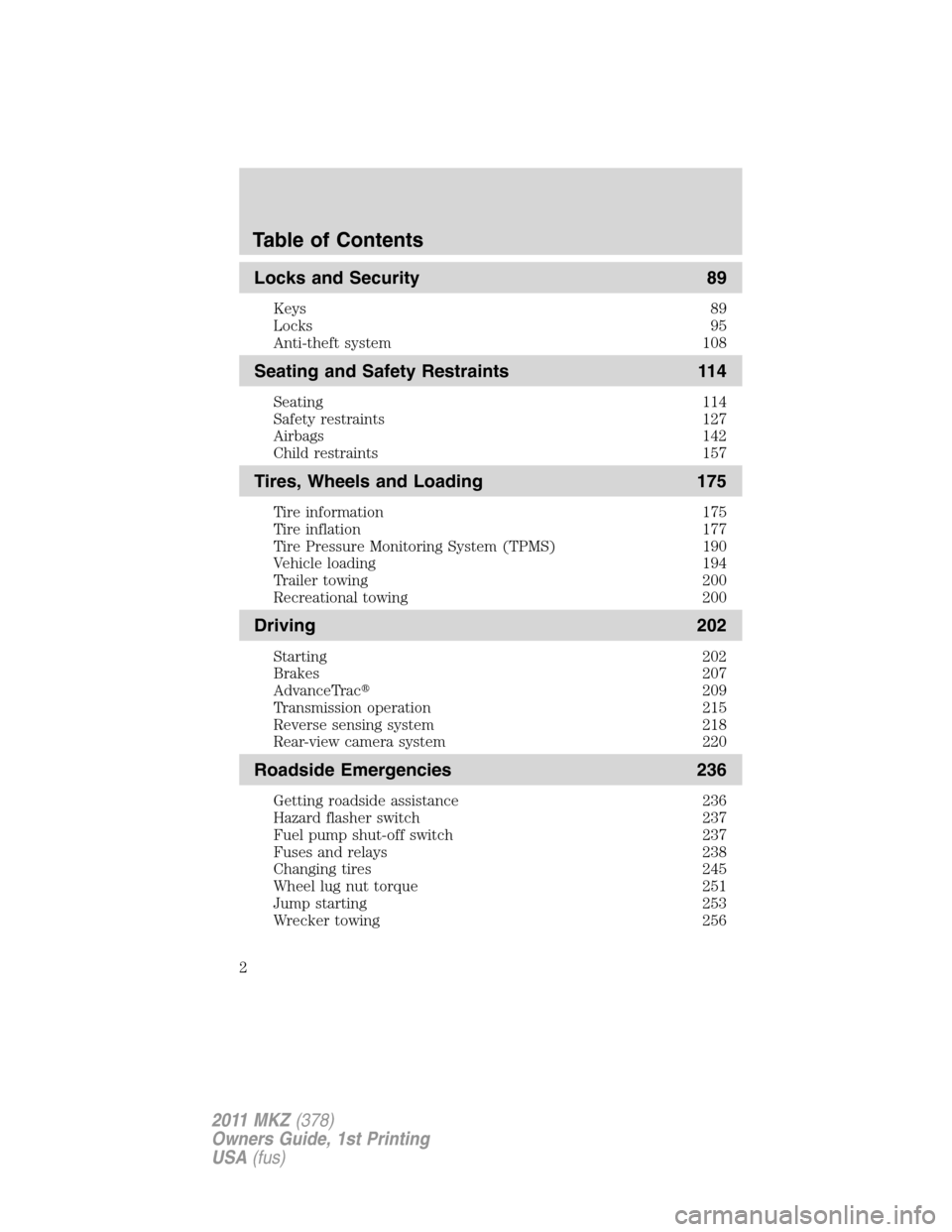 Table of Contents

Locks and Security 89

Keys 89
Locks 95
Anti-theft system 108

Seating and Safety Restraints 114

Seating 114
Safety restraints 127
Airbags 142
Child restraints 157

Tires, Wheels and Loading 175

Tire information 175
Tire inflation 177
Tire Pressure Monitoring System (TPMS) 190
Vehicle loading 194
Trailer towing 200
Recreational towing 200

Driving 202

Starting 202
Brakes 207
AdvanceTrac® 209
Transmission operation 215
Reverse sensing system 218
Rear-view camera system 220

Roadside Emergencies 236

Getting roadside assistance 236
Hazard flasher switch 237
Fuel pump shut-off switch 237
Fuses and relays 238
Changing tires 245
Wheel lug nut torque 251
Jump starting 253
Wrecker towing 256

2

2011 MKZ (378)
Owners Guide, 1st Printing
USA (fus)

carmanualsonline.info